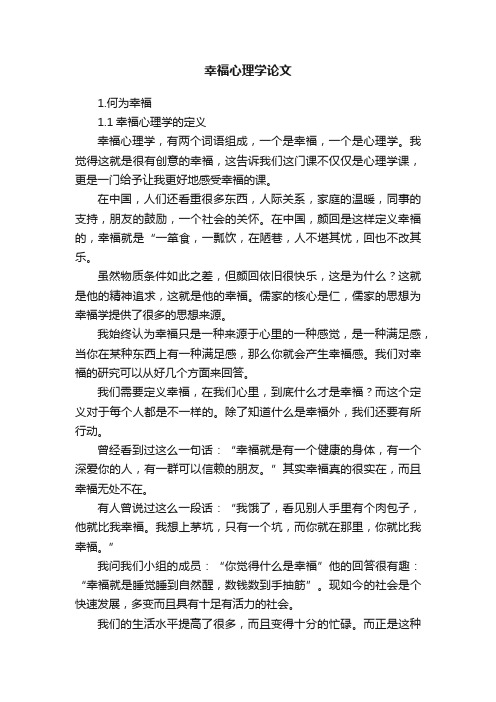 幸福心理学论文

1.何为幸福

1.1 幸福心理学的定义

幸福心理学，有两个词语组成，一个是幸福，一个是心理学。我觉得这就是很有创意的幸福，这告诉我们这门课不仅仅是心理学课，更是一门给予让我更好地感受幸福的课。

在中国，人们还看重很多东西，人际关系，家庭的温暖，同事的支持，朋友的鼓励，一个社会的关怀。在中国，颜回是这样定义幸福的，幸福就是“一箪食，一瓢饮，在陋巷，人不堪其忧，回也不改其乐。

虽然物质条件如此之差，但颜回依旧很快乐，这是为什么？这就是他的精神追求，这就是他的幸福。儒家的核心是仁，儒家的思想为幸福学提供了很多的思想来源。

我始终认为幸福只是一种来源于心里的一种感觉，是一种满足感，当你在某种东西上有一种满足感，那么你就会产生幸福感。我们对幸福的研究可以从好几个方面来回答。

我们需要定义幸福，在我们心里，到底什么才是幸福？而这个定义对于每个人都是不一样的。除了知道什么是幸福外，我们还要有所行动。

曾经看到过这么一句话：“幸福就是有一个健康的身体，有一个深爱你的人，有一群可以信赖的朋友。”其实幸福真的很实在，而且幸福无处不在。

有人曾说过这么一段话：“我饿了，看见别人手里有个肉包子，他就比我幸福。我想上茅坑，只有一个坑，而你就在那里，你就比我幸福。”

我问我们小组的成员：“你觉得什么是幸福”他的回答很有趣：“幸福就是睡觉睡到自然醒，数钱数到手抽筋”。现如今的社会是个快速发展，多变而且具有十足有活力的社会。

我们的生活水平提高了很多，而且变得十分的忙碌。而正是这种